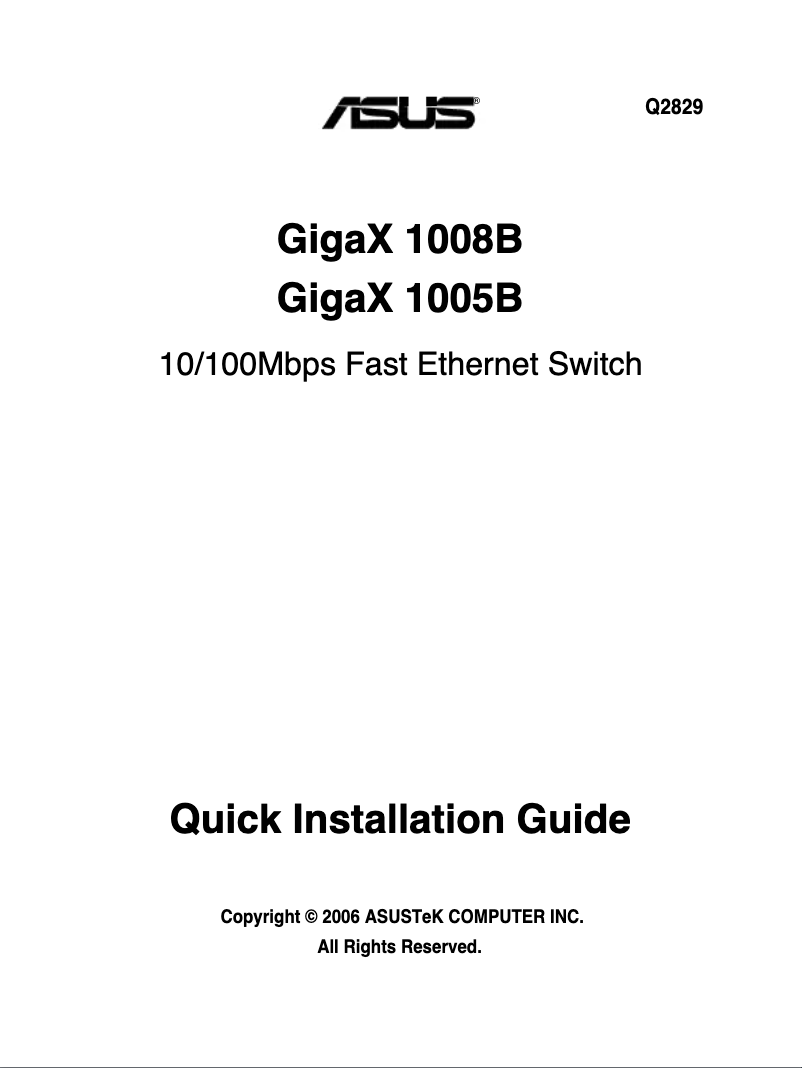 ASUS®

Q2829

GigaX 1008B
GigaX 1005B

10/100Mbps Fast Ethernet Switch

Quick Installation Guide

Copyright © 2006 ASUSTeK COMPUTER INC.
All Rights Reserved.